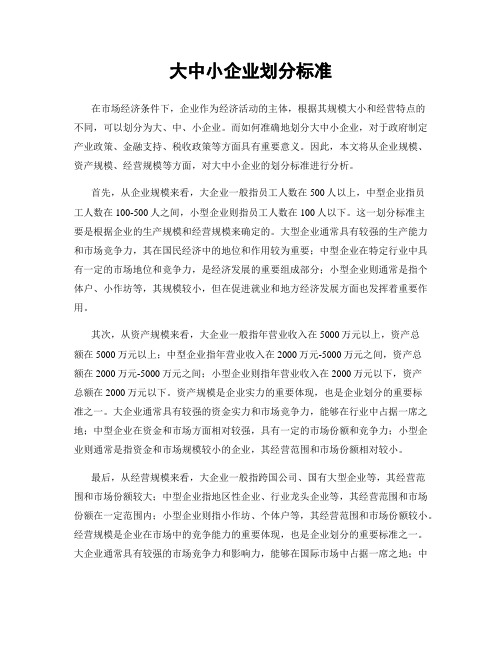 大中小企业划分标准

在市场经济条件下，企业作为经济活动的主体，根据其规模大小和经营特点的不同，可以划分为大、中、小企业。而如何准确地划分大中小企业，对于政府制定产业政策、金融支持、税收政策等方面具有重要意义。因此，本文将从企业规模、资产规模、经营规模等方面，对大中小企业的划分标准进行分析。

首先，从企业规模来看，大企业一般指员工人数在500人以上，中型企业指员工人数在100-500人之间，小型企业则指员工人数在100人以下。这一划分标准主要是根据企业的生产规模和经营规模来确定的。大型企业通常具有较强的生产能力和市场竞争力，其在国民经济中的地位和作用较为重要；中型企业在特定行业中具有一定的市场地位和竞争力，是经济发展的重要组成部分；小型企业则通常是指个体户、小作坊等，其规模较小，但在促进就业和地方经济发展方面也发挥着重要作用。

其次，从资产规模来看，大企业一般指年营业收入在5000万元以上，资产总额在5000万元以上；中型企业指年营业收入在2000万元-5000万元之间，资产总额在2000万元-5000万元之间；小型企业则指年营业收入在2000万元以下，资产总额在2000万元以下。资产规模是企业实力的重要体现，也是企业划分的重要标准之一。大企业通常具有较强的资金实力和市场竞争力，能够在行业中占据一席之地；中型企业在资金和市场方面相对较强，具有一定的市场份额和竞争力；小型企业则通常是指资金和市场规模较小的企业，其经营范围和市场份额相对较小。

最后，从经营规模来看，大企业一般指跨国公司、国有大型企业等，其经营范围和市场份额较大；中型企业指地区性企业、行业龙头企业等，其经营范围和市场份额在一定范围内；小型企业则指小作坊、个体户等，其经营范围和市场份额较小。经营规模是企业在市场中的竞争能力的重要体现，也是企业划分的重要标准之一。大企业通常具有较强的市场竞争力和影响力，能够在国际市场中占据一席之地；中